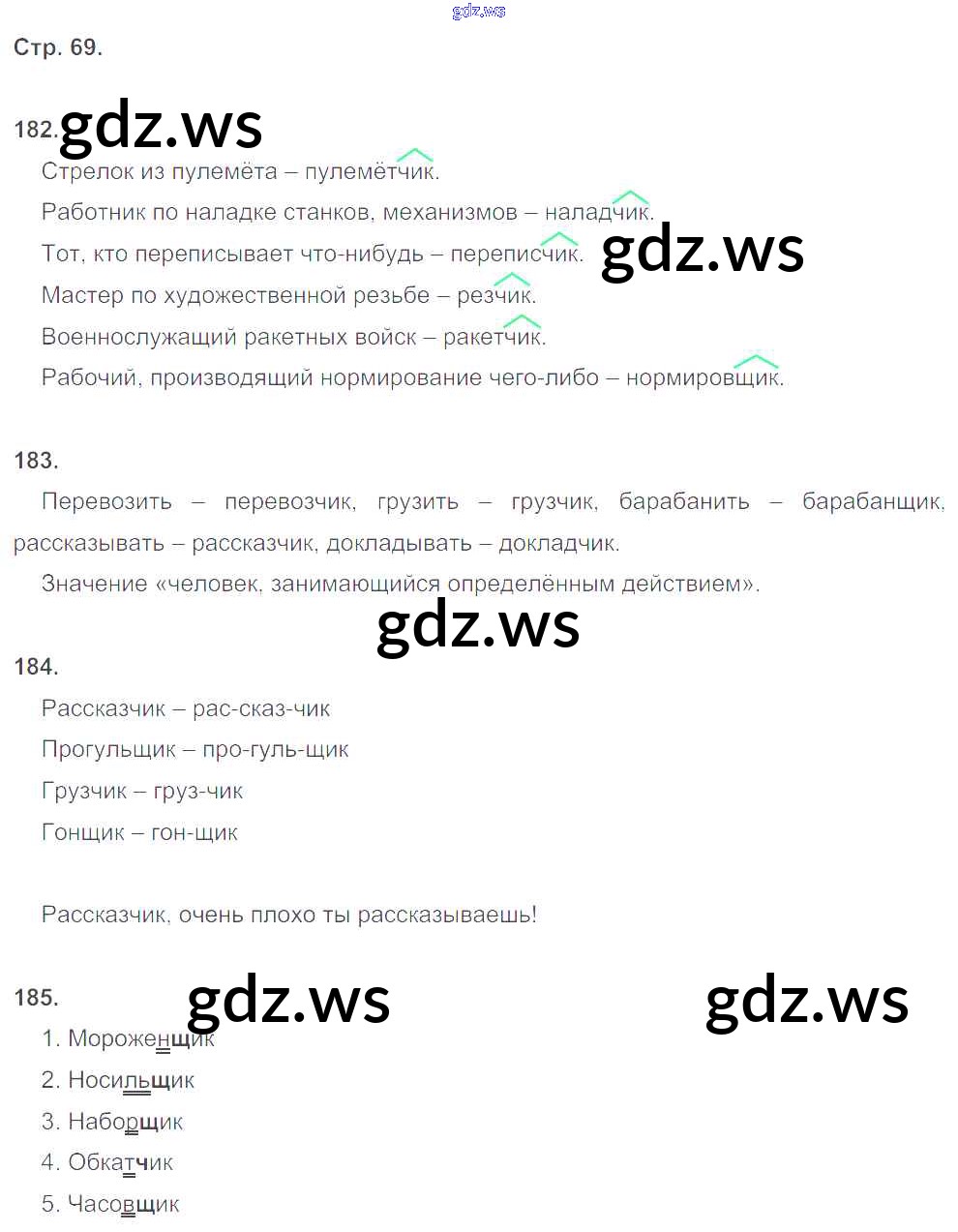 Стр. 69.

182.

Стрелок из пулемёта – пулемётчик.

Работник по наладке станков, механизмов – наладчик.

Тот, кто переписывает что-нибудь – переписчик.

Мастер по художественной резьбе – резчик.

Военнослужащий ракетных войск – ракетчик.

Рабочий, производящий нормирование чего-либо – нормировщик.

183.

Перевозить – перевозчик, грузить – грузчик, барабанить – барабанщик, рассказывать – рассказчик, докладывать – докладчик.

Значение «человек, занимающийся определённым действием».

184.

Рассказчик – рас-сказ-чик

Прогульщик – про-гуль-щик

Грузчик – груз-чик

Гонщик – гон-щик

Рассказчик, очень плохо ты рассказываешь!

185.

1. Мороженщик

2. Носильщик

3. Наборщик

4. Обкатчик

5. Часовщик

gdz.ws